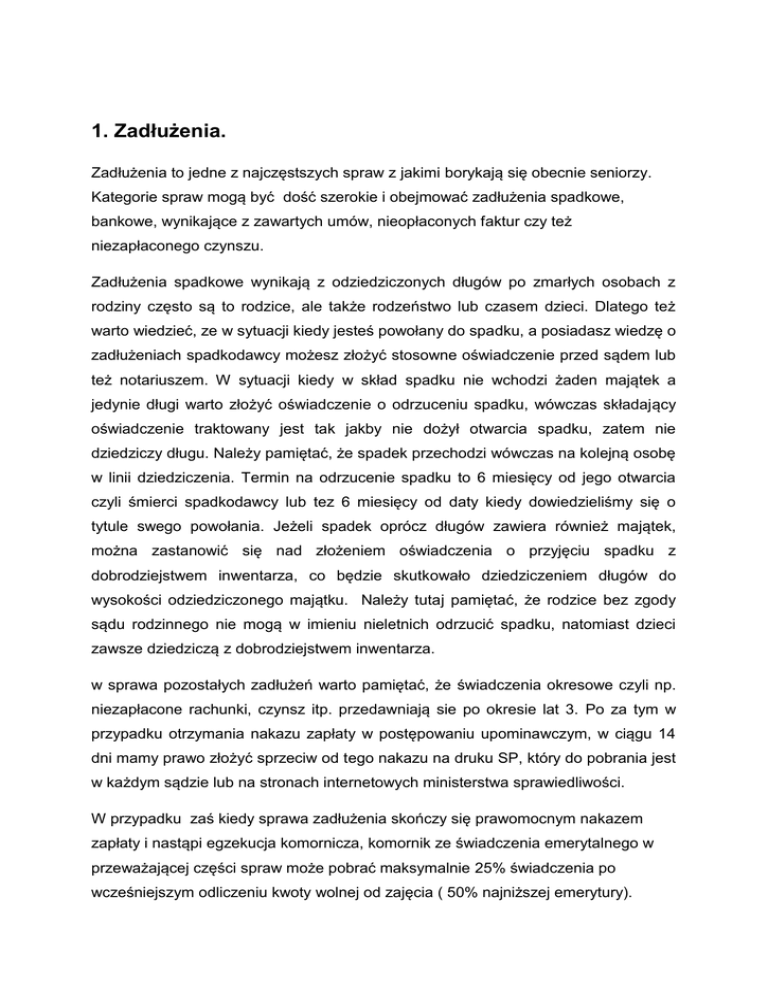 1. Zadłużenia.

Zadłużenia to jedne z najczęstszych spraw z jakimi borykają się obecnie seniorzy. Kategorie spraw mogą być dość szerokie i obejmować zadłużenia spadkowe, bankowe, wynikające z zawartych umów, nieopłaconych faktur czy też niezapłaconego czynszu.

Zadłużenia spadkowe wynikają z odziedziczonych długów po zmarłych osobach z rodziny często są to rodzice, ale także rodzeństwo lub czasem dzieci. Dlatego też warto wiedzieć, ze w sytuacji kiedy jesteś powołany do spadku, a posiadasz wiedzę o zadłużeniach spadkodawcy możesz złożyć stosowne oświadczenie przed sądem lub też notariuszem. W sytuacji kiedy w skład spadku nie wchodzi żaden majątek a jedynie długi warto złożyć oświadczenie o odrzuceniu spadku, wówczas składający oświadczenie traktowany jest tak jakby nie dożył otwarcia spadku, zatem nie dziedziczy długu. Należy pamiętać, że spadek przechodzi wówczas na kolejną osobę w linii dziedziczenia. Termin na odrzucenie spadku to 6 miesięcy od jego otwarcia czyli śmierci spadkodawcy lub tez 6 miesięcy od daty kiedy dowiedzieliśmy się o tytule swego powołania. Jeżeli spadek oprócz długów zawiera również majątek, można zastanowić się nad złożeniem oświadczenia o przyjęciu spadku z dobrodziejstwem inwentarza, co będzie skutkowało dziedziczeniem długów do wysokości odziedziczonego majątku. Należy tutaj pamiętać, że rodzice bez zgody sądu rodzinnego nie mogą w imieniu nieletnich odrzucić spadku, natomiast dzieci zawsze dziedziczą z dobrodziejstwem inwentarza.

w sprawa pozostałych zadłużeń warto pamiętać, że świadczenia okresowe czyli np. niezapłacone rachunki, czynsz itp. przedawniają sie po okresie lat 3. Po za tym w przypadku otrzymania nakazu zapłaty w postępowaniu upominawczym, w ciągu 14 dni mamy prawo złożyć sprzeciw od tego nakazu na druku SP, który do pobrania jest w każdym sądzie lub na stronach internetowych ministerstwa sprawiedliwości.

W przypadku zaś kiedy sprawa zadłużenia skończy się prawomocnym nakazem zapłaty i nastąpi egzekucja komornicza, komornik ze świadczenia emerytalnego w przeważającej części spraw może pobrać maksymalnie 25% świadczenia po wcześniejszym odliczeniu kwoty wolnej od zajęcia ( 50% najniższej emerytury).